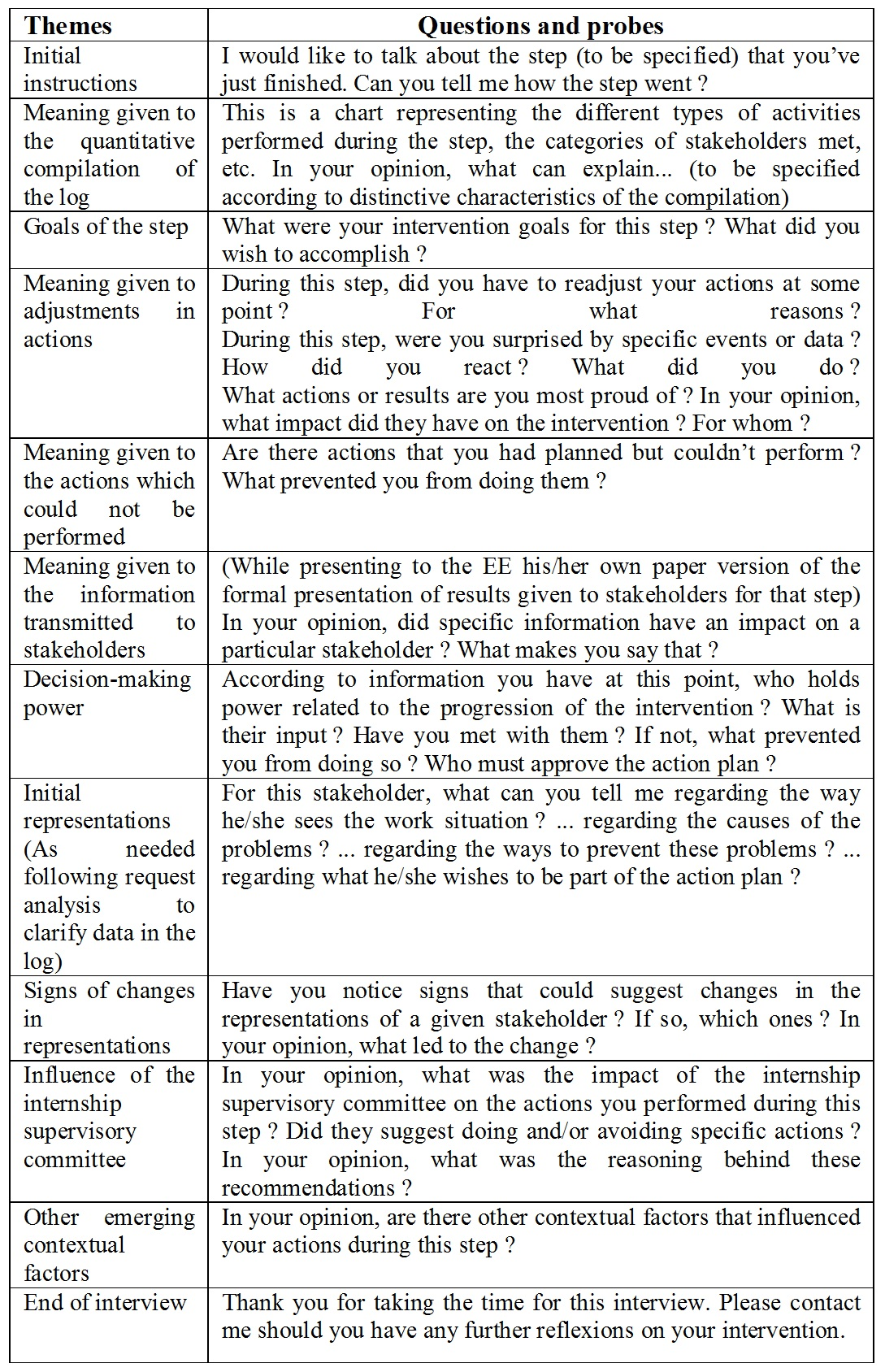 | Themes | Questions and probes |
|---|---|
| Initial instructions | I would like to talk about the step (to be specified) that you've just finished. Can you tell me how the step went ? |
| Meaning given to the quantitative compilation of the log | This is a chart representing the different types of activities performed during the step, the categories of stakeholders met, etc. In your opinion, what can explain... (to be specified according to distinctive characteristics of the compilation) |
| Goals of the step | What were your intervention goals for this step ? What did you wish to accomplish ? |
| Meaning given to adjustments in actions | During this step, did you have to readjust your actions at some point ? For what reasons ? During this step, were you surprised by specific events or data ? How did you react ? What did you do ? What actions or results are you most proud of ? In your opinion, what impact did they have on the intervention ? For whom ? |
| Meaning given to the actions which could not be performed | Are there actions that you had planned but couldn't perform ? What prevented you from doing them ? |
| Meaning given to the information transmitted to stakeholders | (While presenting to the EE his/her own paper version of the formal presentation of results given to stakeholders for that step) In your opinion, did specific information have an impact on a particular stakeholder ? What makes you say that ? |
| Decision-making power | According to information you have at this point, who holds power related to the progression of the intervention ? What is their input ? Have you met with them ? If not, what prevented you from doing so ? Who must approve the action plan ? |
| Initial representations (As needed following request analysis to clarify data in the log) | For this stakeholder, what can you tell me regarding the way he/she sees the work situation ? ... regarding the causes of the problems ? ... regarding the ways to prevent these problems ? ... regarding what he/she wishes to be part of the action plan ? |
| Signs of changes in representations | Have you notice signs that could suggest changes in the representations of a given stakeholder ? If so, which ones ? In your opinion, what led to the change ? |
| Influence of the internship supervisory committee | In your opinion, what was the impact of the internship supervisory committee on the actions you performed during this step ? Did they suggest doing and/or avoiding specific actions ? In your opinion, what was the reasoning behind these recommendations ? |
| Other emerging contextual factors | In your opinion, are there other contextual factors that influenced your actions during this step ? |
| End of interview | Thank you for taking the time for this interview. Please contact me should you have any further reflexions on your intervention. |